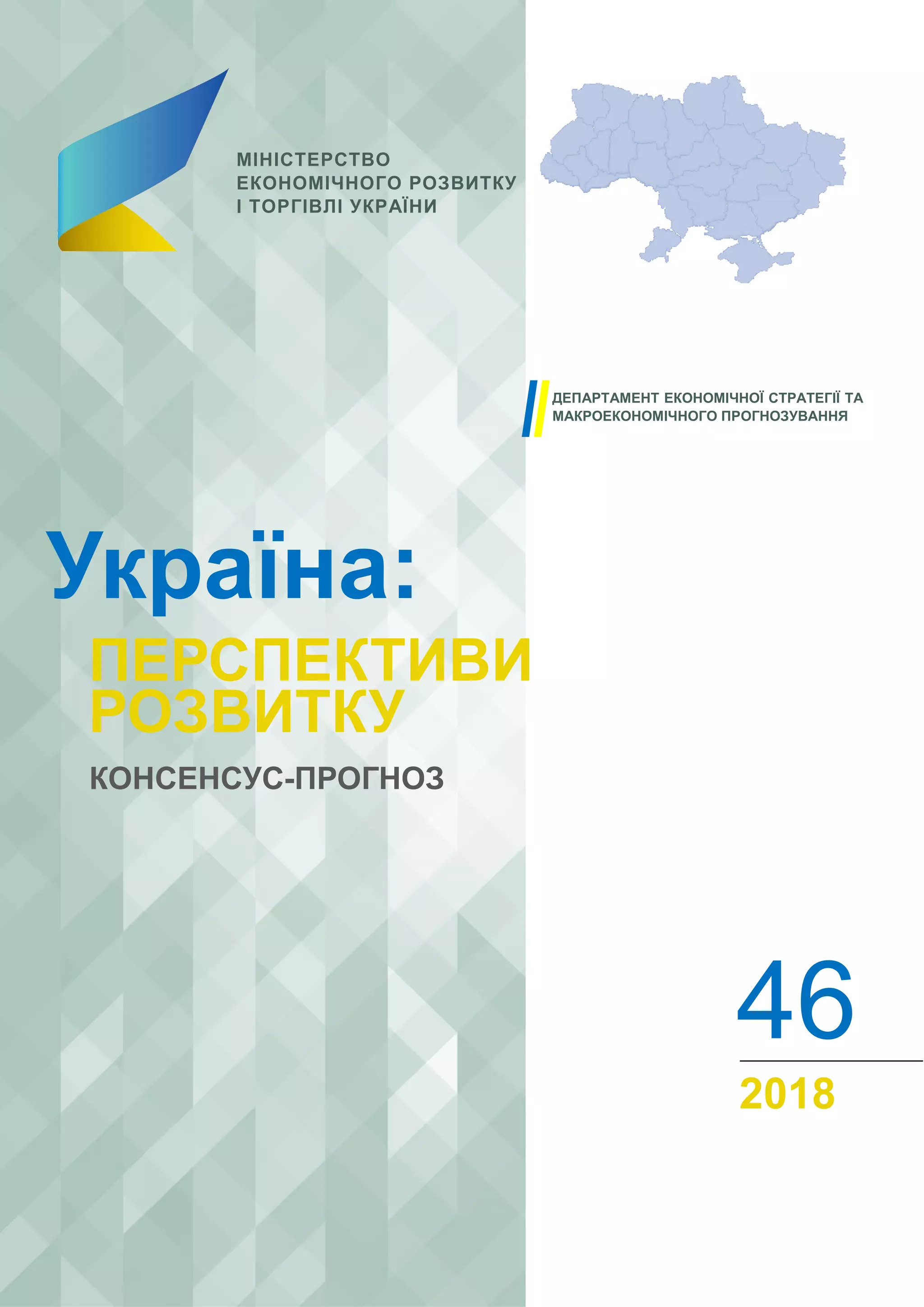 МІНІСТЕРСТВО
ЕКОНОМІЧНОГО РОЗВИТКУ
І ТОРГІВЛІ УКРАЇНИ

ДЕПАРТАМЕНТ ЕКОНОМІЧНОЇ СТРАТЕГІЇ ТА МАКРОЕКОНОМІЧНОГО ПРОГНОЗУВАННЯ

Україна:

ПЕРСПЕКТИВИ РОЗВИТКУ

КОНСЕНСУС-ПРОГНОЗ

46

2018